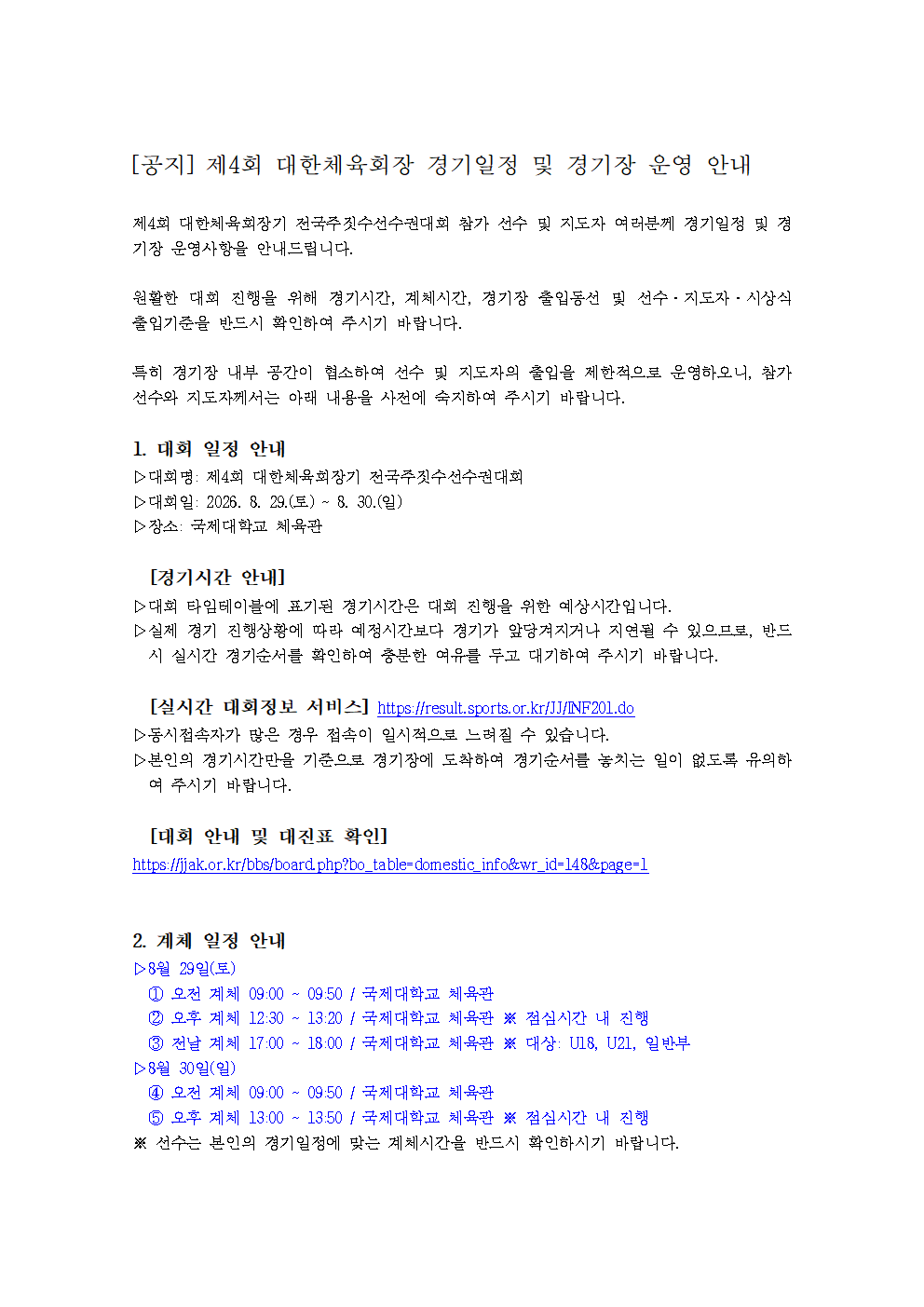 [공지] 제4회 대한체육회장 경기일정 및 경기장 운영 안내

제4회 대한체육회장기 전국주짓수선수권대회 참가 선수 및 지도자 여러분께 경기일정 및 경기장 운영사항을 안내드립니다.

원활한 대회 진행을 위해 경기시간, 계체시간, 경기장 출입동선 및 선수·지도자·시상식 출입기준을 반드시 확인하여 주시기 바랍니다.

특히 경기장 내부 공간이 협소하여 선수 및 지도자의 출입을 제한적으로 운영하오니, 참가 선수와 지도자께서는 아래 내용을 사전에 숙지하여 주시기 바랍니다.

1. 대회 일정 안내
▷대회명: 제4회 대한체육회장기 전국주짓수선수권대회
▷대회일: 2026. 8. 29.(토) ~ 8. 30.(일)
▷장소: 국제대학교 체육관

[경기시간 안내]
▷대회 타임테이블에 표기된 경기시간은 대회 진행을 위한 예상시간입니다.
▷실제 경기 진행상황에 따라 예정시간보다 경기가 앞당겨지거나 지연될 수 있으므로, 반드시 실시간 경기순서를 확인하여 충분한 여유를 두고 대기하여 주시기 바랍니다.

[실시간 대회정보 서비스] https://result.sports.or.kr/JJ/INF201.do
▷동시접속자가 많은 경우 접속이 일시적으로 느려질 수 있습니다.
▷본인의 경기시간만을 기준으로 경기장에 도착하여 경기순서를 놓치는 일이 없도록 유의하여 주시기 바랍니다.

[대회 안내 및 대진표 확인]
https://jjak.or.kr/bbs/board.php?bo_table=domestic_info&wr_id=148&page=1

2. 계체 일정 안내
▷8월 29일(토)
① 오전 계체 09:00 ~ 09:50 / 국제대학교 체육관
② 오후 계체 12:30 ~ 13:20 / 국제대학교 체육관 ※ 점심시간 내 진행
③ 전날 계체 17:00 ~ 18:00 / 국제대학교 체육관 ※ 대상: U18, U21, 일반부
▷8월 30일(일)
④ 오전 계체 09:00 ~ 09:50 / 국제대학교 체육관
⑤ 오후 계체 13:00 ~ 13:50 / 국제대학교 체육관 ※ 점심시간 내 진행
※ 선수는 본인의 경기일정에 맞는 계체시간을 반드시 확인하시기 바랍니다.